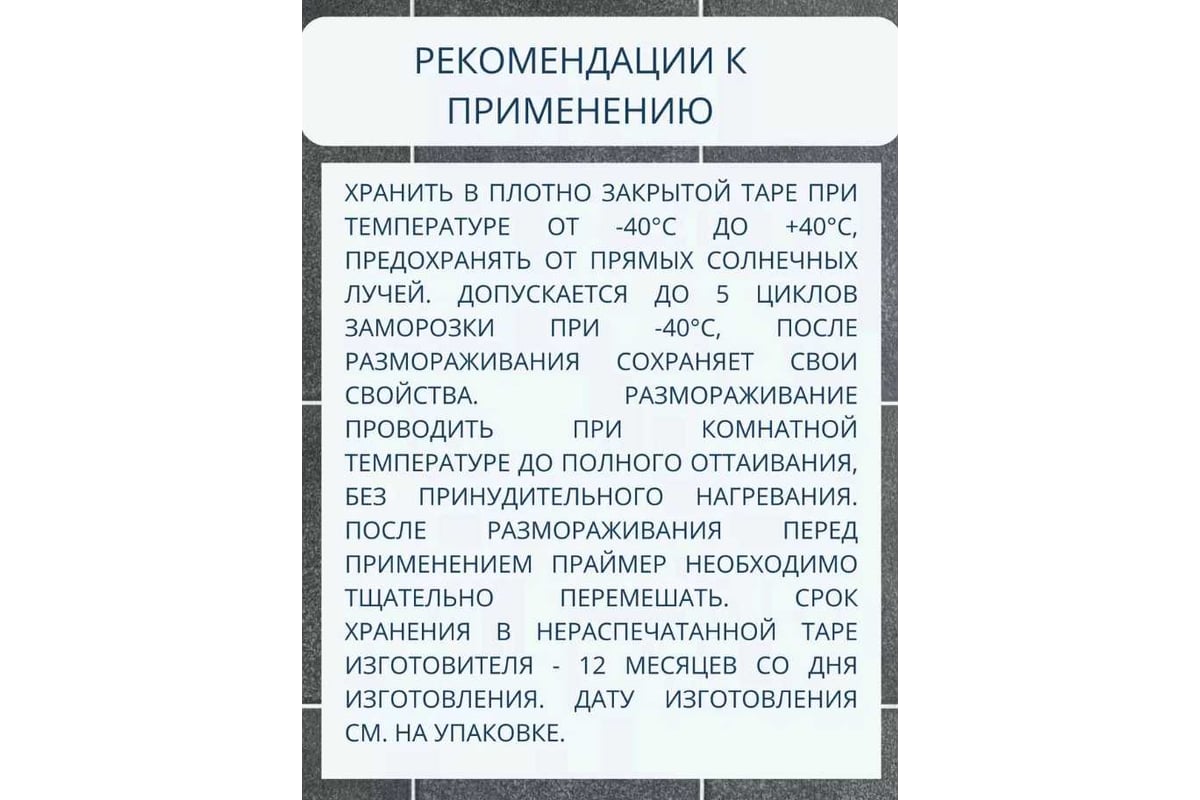 РЕКОМЕНДАЦИИ К ПРИМЕНЕНИЮ

ХРАНИТЬ В ПЛОТНО ЗАКРЫТОЙ ТАРЕ ПРИ ТЕМПЕРАТУРЕ ОТ -40°С ДО +40°С, ПРЕДОХРАНЯТЬ ОТ ПРЯМЫХ СОЛНЕЧНЫХ ЛУЧЕЙ. ДОПУСКАЕТСЯ ДО 5 ЦИКЛОВ ЗАМОРОЗКИ ПРИ -40°С, ПОСЛЕ РАЗМОРАЖИВАНИЯ СОХРАНЯЕТ СВОИ СВОЙСТВА. РАЗМОРАЖИВАНИЕ ПРОВОДИТЬ ПРИ КОМНАТНОЙ ТЕМПЕРАТУРЕ ДО ПОЛНОГО ОТТАИВАНИЯ, БЕЗ ПРИНУДИТЕЛЬНОГО НАГРЕВАНИЯ. ПОСЛЕ РАЗМОРАЖИВАНИЯ ПЕРЕД ПРИМЕНЕНИЕМ ПРАЙМЕР НЕОБХОДИМО ТЩАТЕЛЬНО ПЕРЕМЕШАТЬ. СРОК ХРАНЕНИЯ В НЕРАСПЕЧАТАННОЙ ТАРЕ ИЗГОТОВИТЕЛЯ - 12 МЕСЯЦЕВ СО ДНЯ ИЗГОТОВЛЕНИЯ. ДАТУ ИЗГОТОВЛЕНИЯ СМ. НА УПАКОВКЕ.